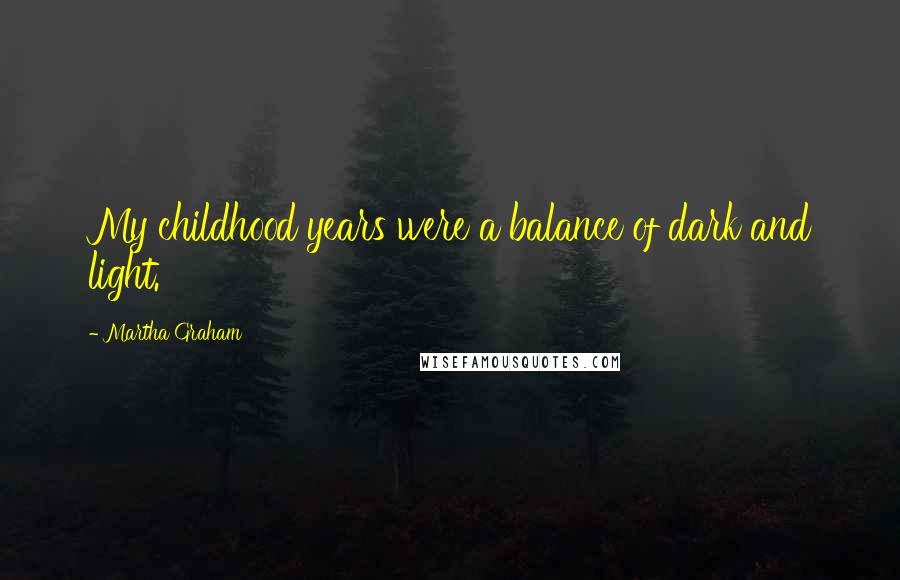 My childhood years were a balance of dark and light.

- Martha Graham

WISEFAMOUSQUOTES.COM